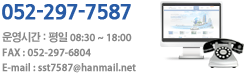 052-297-7587

운영시간 : 평일 08:30 ~ 18:00
FAX : 052-297-6804
E-mail : sst7587@hanmail.net